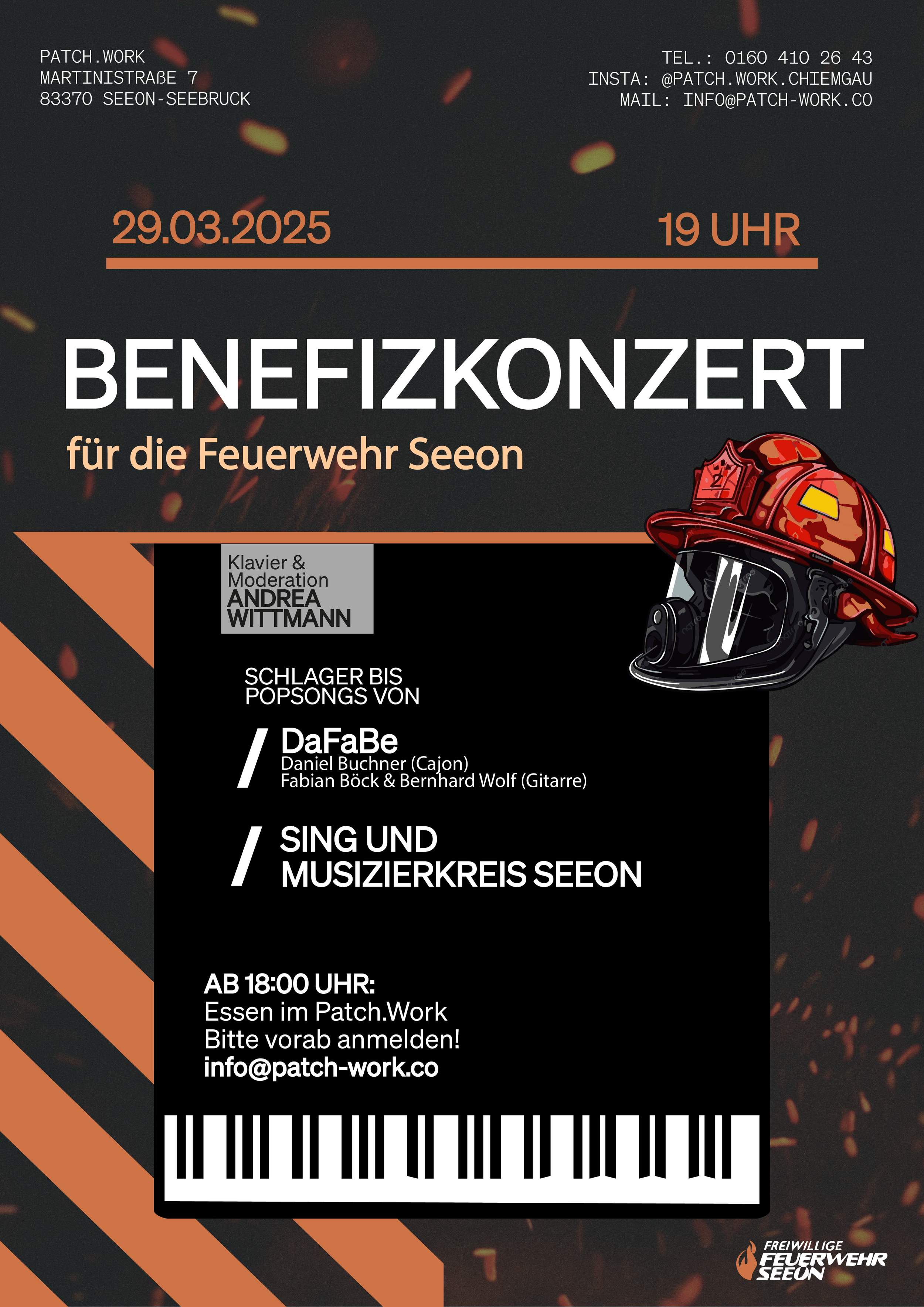 PATCH.WORK
MARTINISTRAßE 7
83370 SEEON-SEEBRUCK

TEL.: 0160 410 26 43
INSTA: @PATCH.WORK.CHIEMGAU
MAIL: INFO@PATCH-WORK.CO

29.03.2025

19 UHR

BENEFIZKONZERT

für die Feuerwehr Seeon

Klavier & Moderation
ANDREA WITTMANN

SCHLAGER BIS POPSONGS VON

/ DaFaBe
Daniel Buchner (Cajon)
Fabian Böck & Bernhard Wolf (Gitarre)

/ SING UND MUSIZIERKREIS SEEON

AB 18:00 UHR:
Essen im Patch.Work
Bitte vorab anmelden!
info@patch-work.co

FREIWILLIGE
FEUERWEHR
SEEON